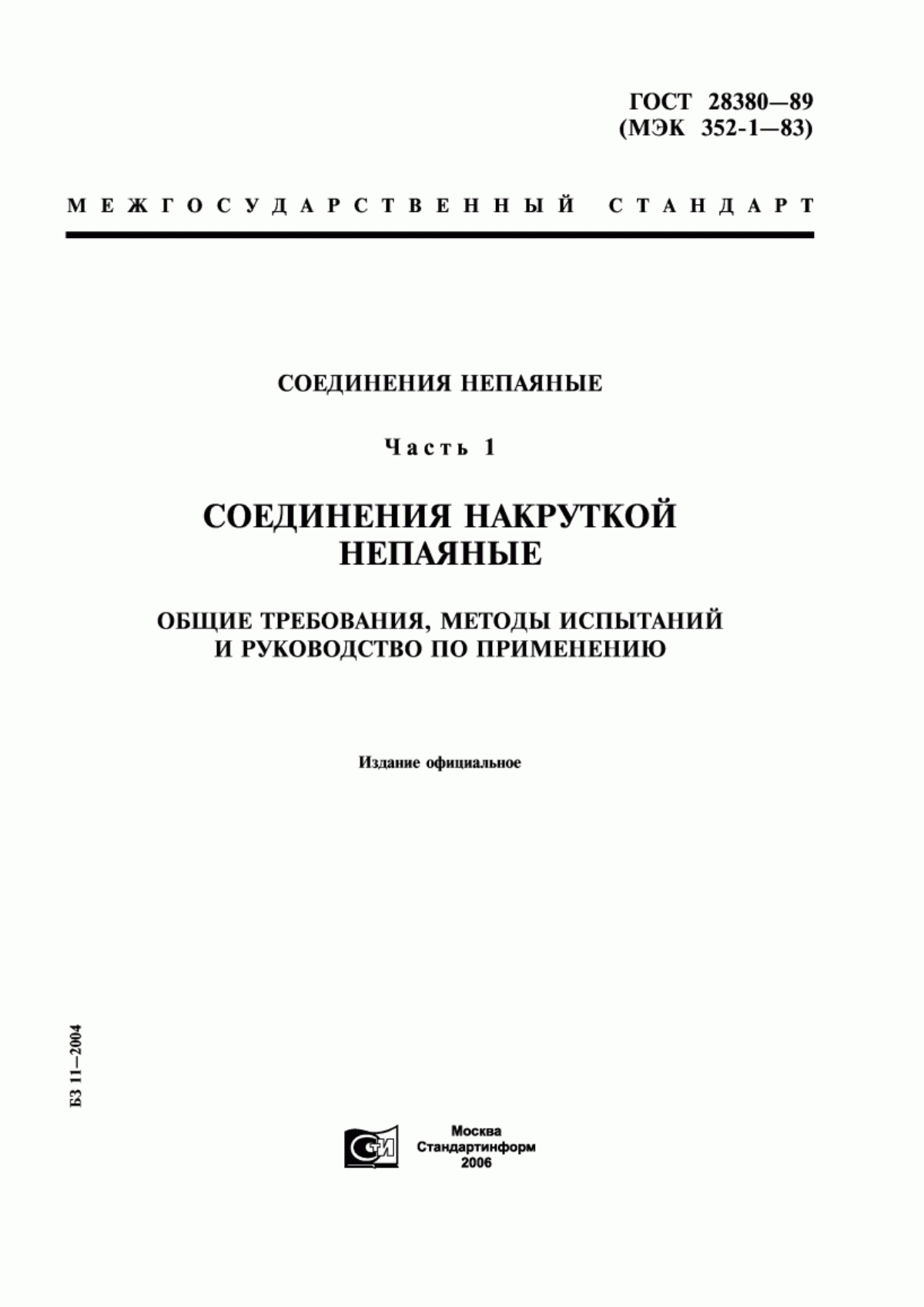 ГОСТ 28380—89
(МЭК 352-1—83)

МЕЖГОСУДАРСТВЕННЫЙ СТАНДАРТ

СОЕДИНЕНИЯ НЕПАЯНЫЕ

Часть 1

СОЕДИНЕНИЯ НАКРУТКОЙ НЕПАЯНЫЕ

ОБЩИЕ ТРЕБОВАНИЯ, МЕТОДЫ ИСПЫТАНИЙ И РУКОВОДСТВО ПО ПРИМЕНЕНИЮ

Издание официальное

БЗ 11—2004

СТИ

Москва
Стандартинформ
2006